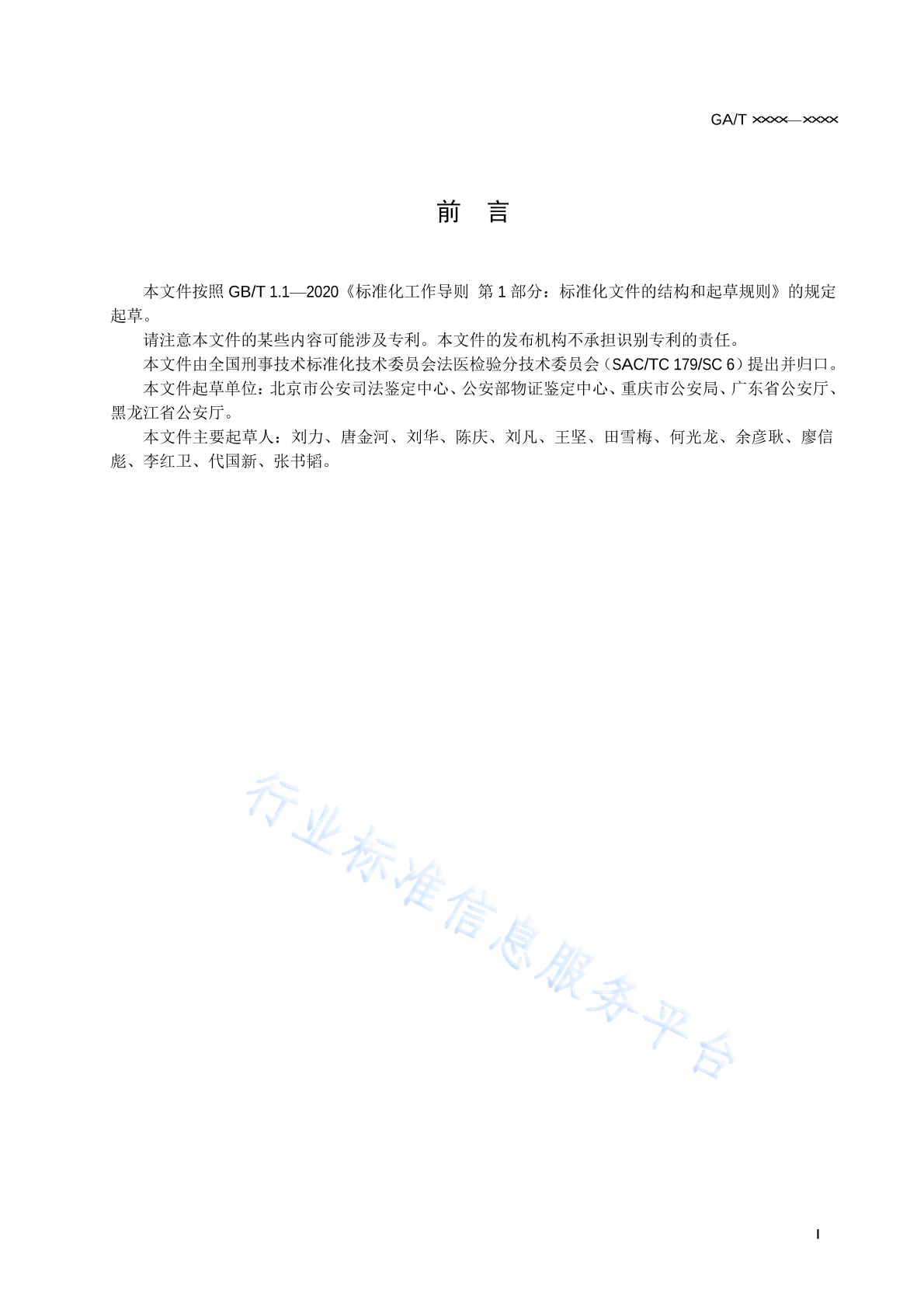 GA/T ××××—××××

前 言

本文件按照 GB/T 1.1—2020《标准化工作导则 第 1 部分：标准化文件的结构和起草规则》的规定起草。

请注意本文件的某些内容可能涉及专利。本文件的发布机构不承担识别专利的责任。

本文件由全国刑事技术标准化技术委员会法医检验分技术委员会（SAC/TC 179/SC 6）提出并归口。

本文件起草单位：北京市公安司法鉴定中心、公安部物证鉴定中心、重庆市公安局、广东省公安厅、黑龙江省公安厅。

本文件主要起草人：刘力、唐金河、刘华、陈庆、刘凡、王坚、田雪梅、何光龙、余彦耿、廖信彪、李红卫、代国新、张书韬。

行业标准信息服务平台

I